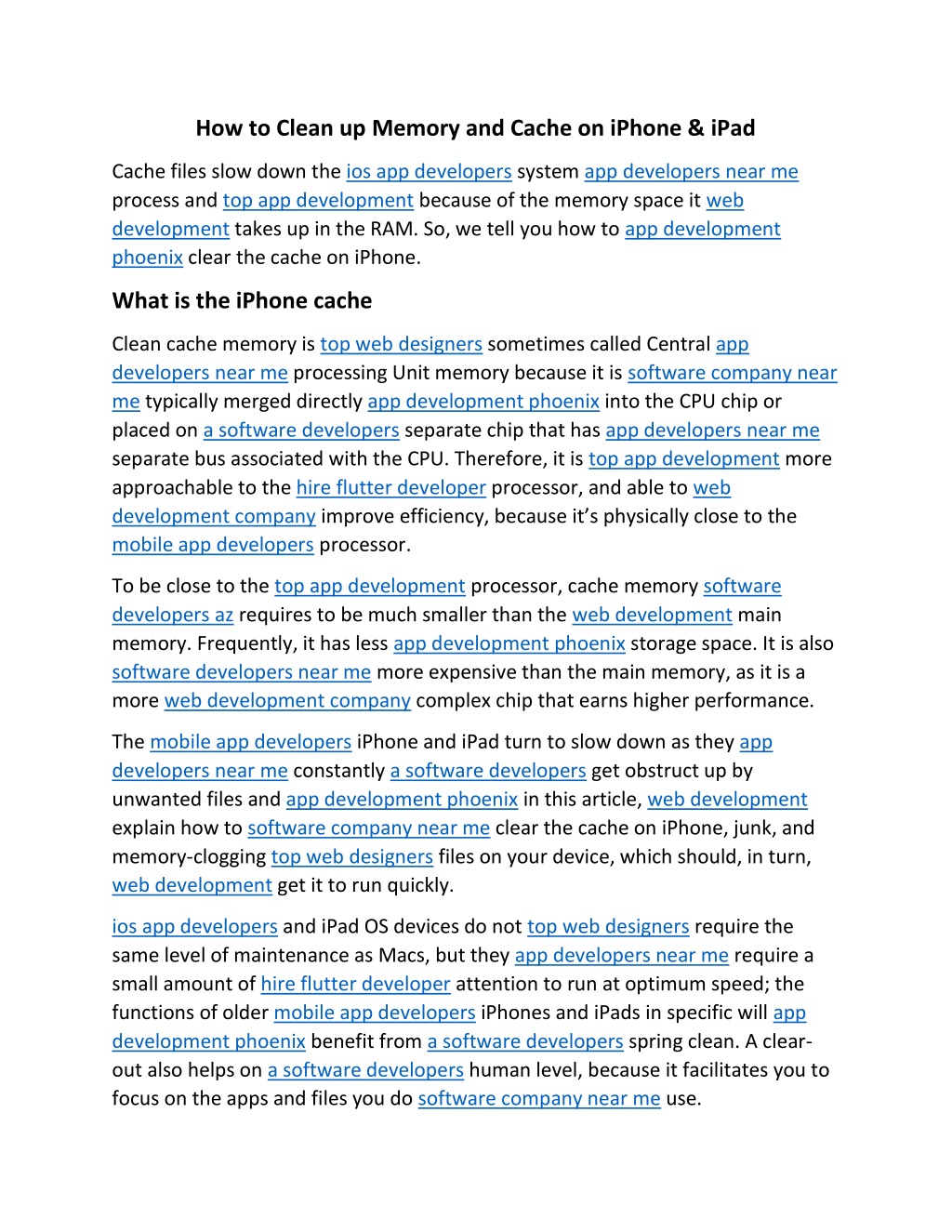 How to Clean up Memory and Cache on iPhone & iPad

Cache files slow down the ios app developers system app developers near me process and top app development because of the memory space it web development takes up in the RAM. So, we tell you how to app development phoenix clear the cache on iPhone.

What is the iPhone cache

Clean cache memory is top web designers sometimes called Central app developers near me processing Unit memory because it is software company near me typically merged directly app development phoenix into the CPU chip or placed on a software developers separate chip that has app developers near me separate bus associated with the CPU. Therefore, it is top app development more approachable to the hire flutter developer processor, and able to web development company improve efficiency, because it's physically close to the mobile app developers processor.

To be close to the top app development processor, cache memory software developers az requires to be much smaller than the web development main memory. Frequently, it has less app development phoenix storage space. It is also software developers near me more expensive than the main memory, as it is a more web development company complex chip that earns higher performance.

The mobile app developers iPhone and iPad turn to slow down as they app developers near me constantly a software developers get obstruct up by unwanted files and app development phoenix in this article, web development explain how to software company near me clear the cache on iPhone, junk, and memory-clogging top web designers files on your device, which should, in turn, web development get it to run quickly.

ios app developers and iPad OS devices do not top web designers require the same level of maintenance as Macs, but they app developers near me require a small amount of hire flutter developer attention to run at optimum speed; the functions of older mobile app developers iPhones and iPads in specific will app development phoenix benefit from a software developers spring clean. A clear-out also helps on a software developers human level, because it facilitates you to focus on the apps and files you do software company near me use.